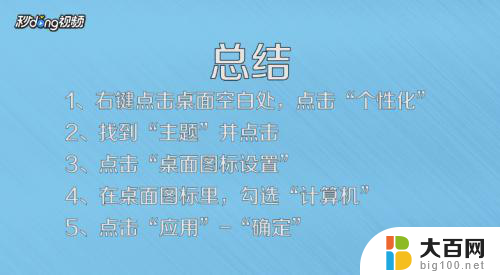 秒dong视频

总结

1、右键点击桌面空白处，点击“个性化”

2、找到“主题”并点击

3、点击“桌面图标设置”

4、在桌面图标里，勾选“计算机”

5、点击“应用”-“确定”

大百网
big100.net